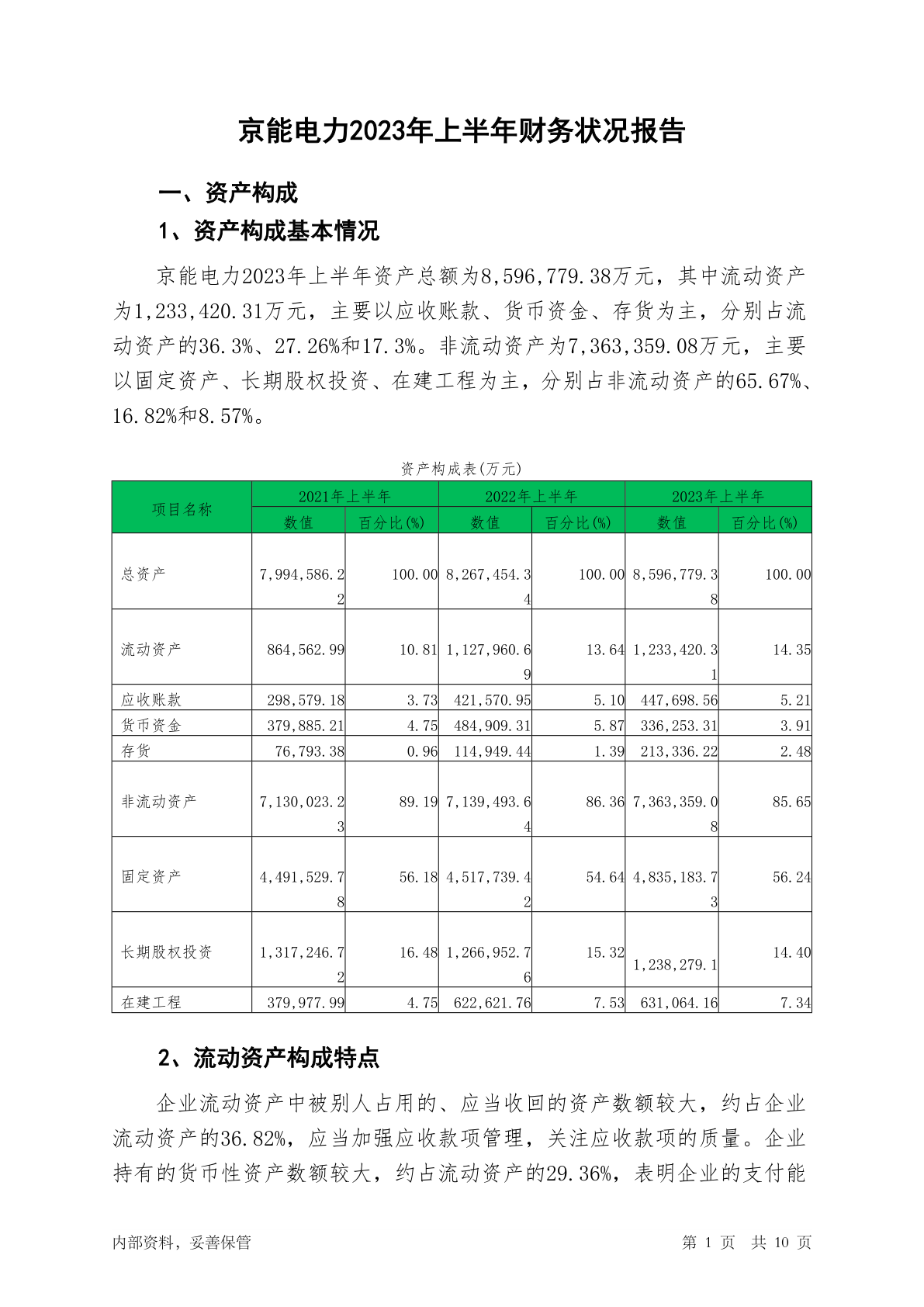 京能电力2023年上半年财务状况报告

一、资产构成

1、资产构成基本情况

京能电力2023年上半年资产总额为8,596,779.38万元，其中流动资产为1,233,420.31万元，主要以应收账款、货币资金、存货为主，分别占流动资产的36.3%、27.26%和17.3%。非流动资产为7,363,359.08万元，主要以固定资产、长期股权投资、在建工程为主，分别占非流动资产的65.67%、16.82%和8.57%。

资产构成表(万元)

| 项目名称 | 2021年上半年 数值 | 2021年上半年 百分比(%) | 2022年上半年 数值 | 2022年上半年 百分比(%) | 2023年上半年 数值 | 2023年上半年 百分比(%) |
|---|---|---|---|---|---|---|
| 总资产 | 7,994,586.22 | 100.00 | 8,267,454.34 | 100.00 | 8,596,779.38 | 100.00 |
| 流动资产 | 864,562.99 | 10.81 | 1,127,960.69 | 13.64 | 1,233,420.31 | 14.35 |
| 应收账款 | 298,579.18 | 3.73 | 421,570.95 | 5.10 | 447,698.56 | 5.21 |
| 货币资金 | 379,885.21 | 4.75 | 484,909.31 | 5.87 | 336,253.31 | 3.91 |
| 存货 | 76,793.38 | 0.96 | 114,949.44 | 1.39 | 213,336.22 | 2.48 |
| 非流动资产 | 7,130,023.23 | 89.19 | 7,139,493.64 | 86.36 | 7,363,359.08 | 85.65 |
| 固定资产 | 4,491,529.78 | 56.18 | 4,517,739.42 | 54.64 | 4,835,183.73 | 56.24 |
| 长期股权投资 | 1,317,246.72 | 16.48 | 1,266,952.76 | 15.32 | 1,238,279.1 | 14.40 |
| 在建工程 | 379,977.99 | 4.75 | 622,621.76 | 7.53 | 631,064.16 | 7.34 |

2、流动资产构成特点

企业流动资产中被别人占用的、应当收回的资产数额较大，约占企业流动资产的36.82%，应当加强应收款项管理，关注应收款项的质量。企业持有的货币性资产数额较大，约占流动资产的29.36%，表明企业的支付能

内部资料，妥善保管 第 1 页 共 10 页